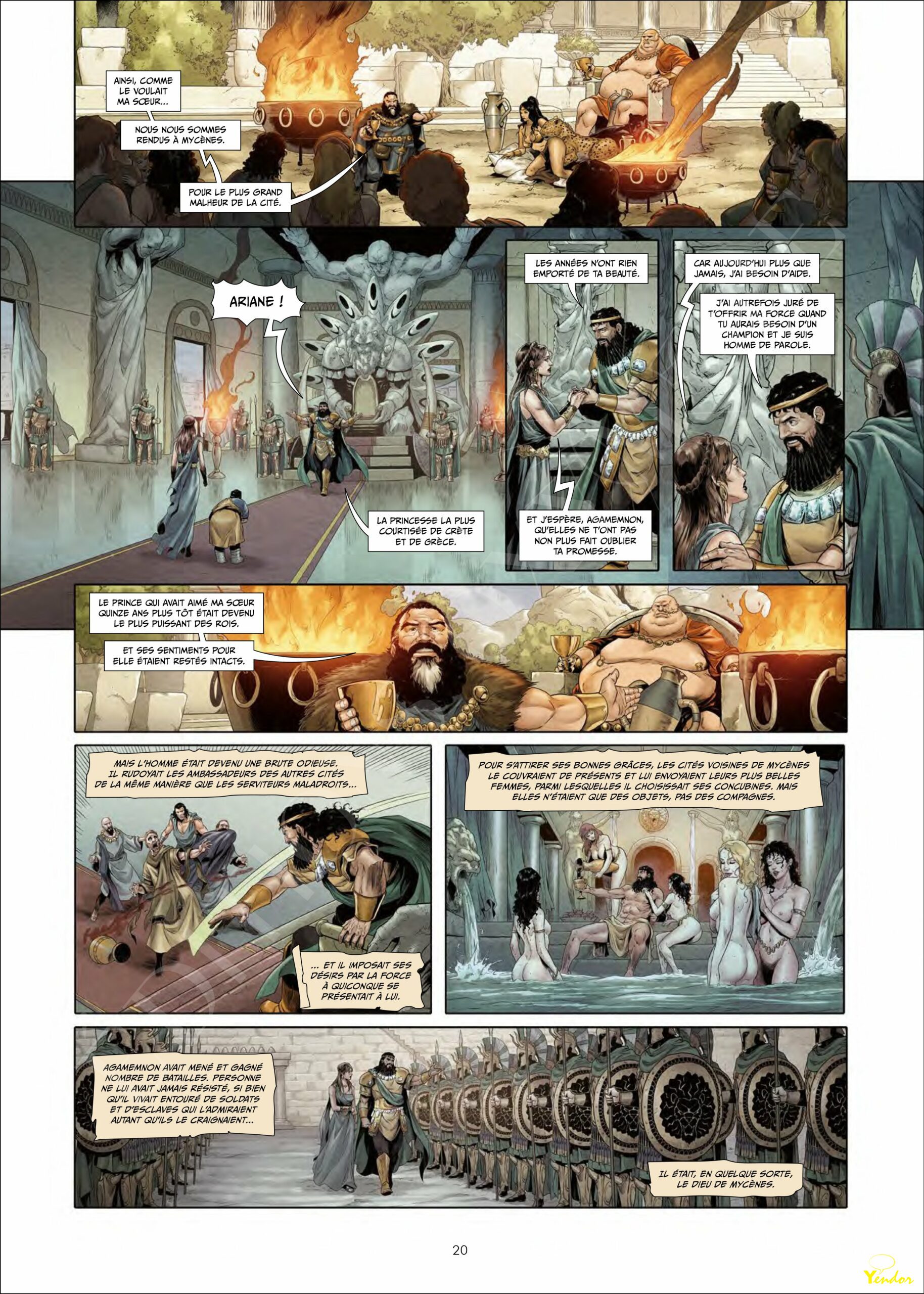 AINSI, COMME LE VOULAIT MA SŒUR...

NOUS NOUS SOMMES RENDUS À MYCÈNES.

POUR LE PLUS GRAND MALHEUR DE LA CITÉ.

ARIANE !

LA PRINCESSE LA PLUS COURTISÉE DE CRÈTE ET DE GRÈCE.

LES ANNÉES N'ONT RIEN EMPORTÉ DE TA BEAUTÉ.

ET J'ESPÈRE, AGAMEMNON, QU'ELLES NE T'ONT PAS NON PLUS FAIT OUBLIER TA PROMESSE.

CAR AUJOURD'HUI PLUS QUE JAMAIS, J'AI BESOIN D'AIDE.

J'AI AUTREFOIS JURÉ DE T'OFFRIR MA FORCE QUAND TU AURAIS BESOIN D'UN CHAMPION ET JE SUIS HOMME DE PAROLE.

LE PRINCE QUI AVAIT AIMÉ MA SŒUR QUINZE ANS PLUS TÔT ÉTAIT DEVENU LE PLUS PUISSANT DES ROIS.

ET SES SENTIMENTS POUR ELLE ÉTAIENT RESTÉS INTACTS.

MAIS L'HOMME ÉTAIT DEVENU UNE BRUTE ODIEUSE. IL RUDOYAIT LES AMBASSADEURS DES AUTRES CITÉS DE LA MÊME MANIÈRE QUE LES SERVITEURS MALADROITS...

... ET IL IMPOSAIT SES DÉSIRS PAR LA FORCE À QUICONQUE SE PRÉSENTAIT À LUI.

POUR S'ATTIRER SES BONNES GRÂCES, LES CITÉS VOISINES DE MYCÈNES LE COUVRAIENT DE PRÉSENTS ET LUI ENVOYAIENT LEURS PLUS BELLES FEMMES, PARMI LESQUELLES IL CHOISISSAIT SES CONCUBINES. MAIS ELLES N'ÉTAIENT QUE DES OBJETS, PAS DES COMPAGNES.

AGAMEMNON AVAIT MENÉ ET GAGNÉ NOMBRE DE BATAILLES. PERSONNE NE LUI AVAIT JAMAIS RÉSISTÉ, SI BIEN QU'IL VIVAIT ENTOURÉ DE SOLDATS ET D'ESCLAVES QUI L'ADMIRAIENT AUTANT QU'ILS LE CRAIGNAIENT...

IL ÉTAIT, EN QUELQUE SORTE, LE DIEU DE MYCÈNES.

20

Yendor